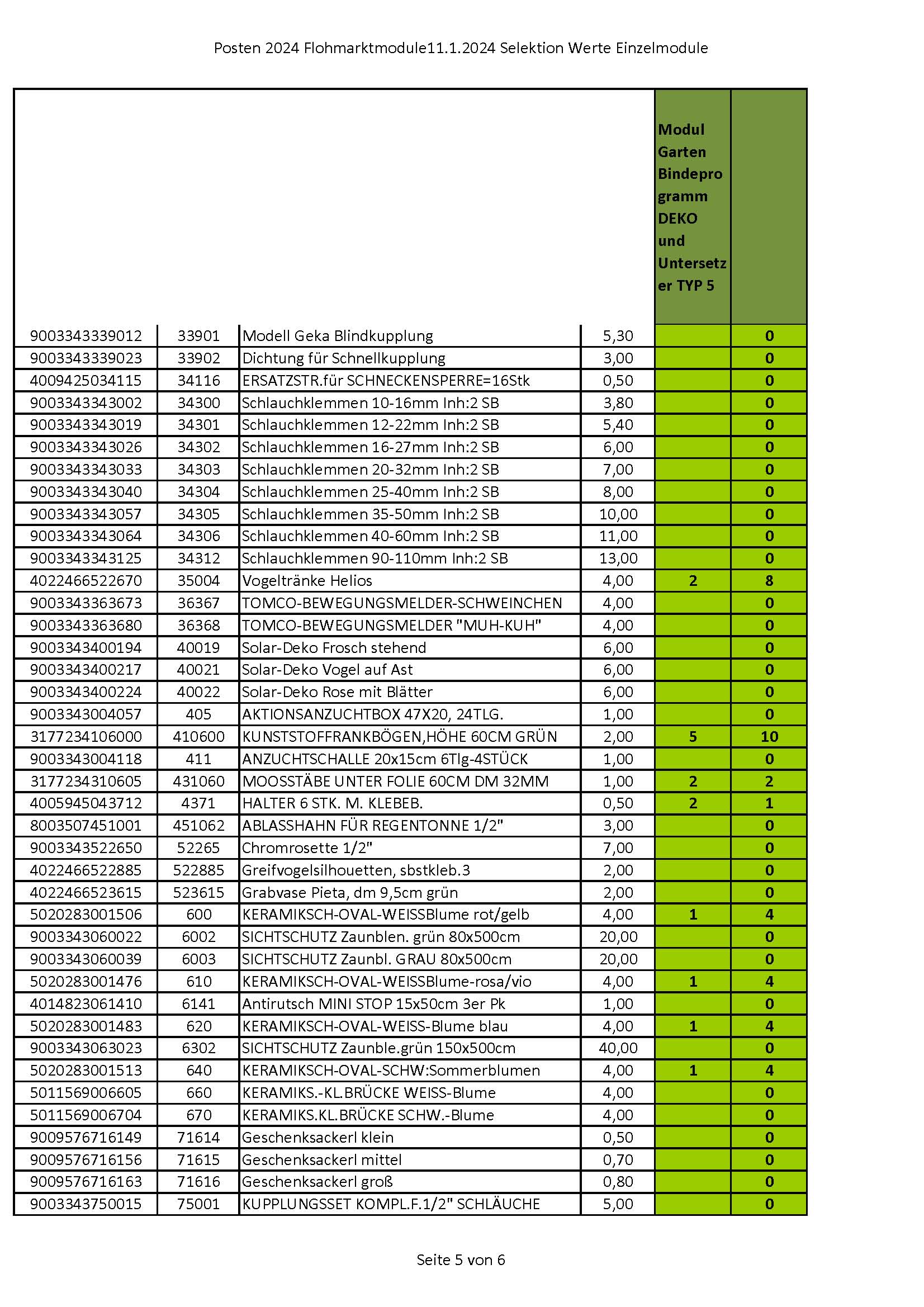 Posten 2024 Flohmarktmodule11.1.2024 Selektion Werte Einzelmodule

| | | | | Modul Garten Bindeprogramm DEKO und Untersetzer TYP 5 | |
|---|---|---|---|---|---|
| 9003343339012 | 33901 | Modell Geka Blindkupplung | 5,30 | | 0 |
| 9003343339023 | 33902 | Dichtung für Schnellkupplung | 3,00 | | 0 |
| 4009425034115 | 34116 | ERSATZSTR.für SCHNECKENSPERRE=16Stk | 0,50 | | 0 |
| 9003343343002 | 34300 | Schlauchklemmen 10-16mm Inh:2 SB | 3,80 | | 0 |
| 9003343343019 | 34301 | Schlauchklemmen 12-22mm Inh:2 SB | 5,40 | | 0 |
| 9003343343026 | 34302 | Schlauchklemmen 16-27mm Inh:2 SB | 6,00 | | 0 |
| 9003343343033 | 34303 | Schlauchklemmen 20-32mm Inh:2 SB | 7,00 | | 0 |
| 9003343343040 | 34304 | Schlauchklemmen 25-40mm Inh:2 SB | 8,00 | | 0 |
| 9003343343057 | 34305 | Schlauchklemmen 35-50mm Inh:2 SB | 10,00 | | 0 |
| 9003343343064 | 34306 | Schlauchklemmen 40-60mm Inh:2 SB | 11,00 | | 0 |
| 9003343343125 | 34312 | Schlauchklemmen 90-110mm Inh:2 SB | 13,00 | | 0 |
| 4022466522670 | 35004 | Vogeltränke Helios | 4,00 | 2 | 8 |
| 9003343363673 | 36367 | TOMCO-BEWEGUNGSMELDER-SCHWEINCHEN | 4,00 | | 0 |
| 9003343363680 | 36368 | TOMCO-BEWEGUNGSMELDER "MUH-KUH" | 4,00 | | 0 |
| 9003343400194 | 40019 | Solar-Deko Frosch stehend | 6,00 | | 0 |
| 9003343400217 | 40021 | Solar-Deko Vogel auf Ast | 6,00 | | 0 |
| 9003343400224 | 40022 | Solar-Deko Rose mit Blätter | 6,00 | | 0 |
| 9003343004057 | 405 | AKTIONSANZUCHTBOX 47X20, 24TLG. | 1,00 | | 0 |
| 3177234106000 | 410600 | KUNSTSTOFFRANKBÖGEN,HÖHE 60CM GRÜN | 2,00 | 5 | 10 |
| 9003343004118 | 411 | ANZUCHTSCHALLE 20x15cm 6Tlg-4STÜCK | 1,00 | | 0 |
| 3177234310605 | 431060 | MOOSSTÄBE UNTER FOLIE 60CM DM 32MM | 1,00 | 2 | 2 |
| 4005945043712 | 4371 | HALTER 6 STK. M. KLEBEB. | 0,50 | 2 | 1 |
| 8003507451001 | 451062 | ABLASSHAHN FÜR REGENTONNE 1/2" | 3,00 | | 0 |
| 9003343522650 | 52265 | Chromrosette 1/2" | 7,00 | | 0 |
| 4022466522885 | 522885 | Greifvogelsilhouetten, sbstkleb.3 | 2,00 | | 0 |
| 4022466523615 | 523615 | Grabvase Pieta, dm 9,5cm grün | 2,00 | | 0 |
| 5020283001506 | 600 | KERAMIKSCH-OVAL-WEISSBlume rot/gelb | 4,00 | 1 | 4 |
| 9003343060022 | 6002 | SICHTSCHUTZ Zaunblen. grün 80x500cm | 20,00 | | 0 |
| 9003343060039 | 6003 | SICHTSCHUTZ Zaunbl. GRAU 80x500cm | 20,00 | | 0 |
| 5020283001476 | 610 | KERAMIKSCH-OVAL-WEISSBlume-rosa/vio | 4,00 | 1 | 4 |
| 4014823061410 | 6141 | Antirutsch MINI STOP 15x50cm 3er Pk | 1,00 | | 0 |
| 5020283001483 | 620 | KERAMIKSCH-OVAL-WEISS-Blume blau | 4,00 | 1 | 4 |
| 9003343063023 | 6302 | SICHTSCHUTZ Zaunble.grün 150x500cm | 40,00 | | 0 |
| 5020283001513 | 640 | KERAMIKSCH-OVAL-SCHW:Sommerblumen | 4,00 | 1 | 4 |
| 5011569006605 | 660 | KERAMIKS.-KL.BRÜCKE WEISS-Blume | 4,00 | | 0 |
| 5011569006704 | 670 | KERAMIKS.KL.BRÜCKE SCHW.-Blume | 4,00 | | 0 |
| 9009576716149 | 71614 | Geschenksackerl klein | 0,50 | | 0 |
| 9009576716156 | 71615 | Geschenksackerl mittel | 0,70 | | 0 |
| 9009576716163 | 71616 | Geschenksackerl groß | 0,80 | | 0 |
| 9003343750015 | 75001 | KUPPLUNGSSET KOMPL.F.1/2" SCHLÄUCHE | 5,00 | | 0 |

Seite 5 von 6